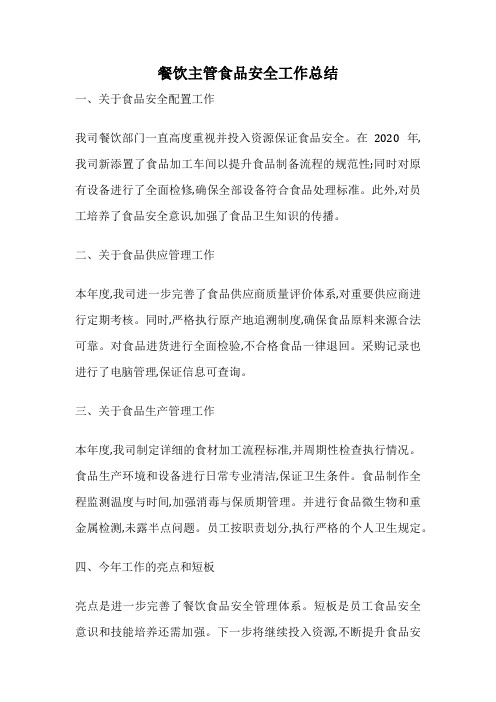 餐饮主管食品安全工作总结

一、关于食品安全配置工作

我司餐饮部门一直高度重视并投入资源保证食品安全。在 2020 年,我司新添置了食品加工车间以提升食品制备流程的规范性;同时对原有设备进行了全面检修,确保全部设备符合食品处理标准。此外,对员工培养了食品安全意识,加强了食品卫生知识的传播。

二、关于食品供应管理工作

本年度,我司进一步完善了食品供应商质量评价体系,对重要供应商进行定期考核。同时,严格执行原产地追溯制度,确保食品原料来源合法可靠。对食品进货进行全面检验,不合格食品一律退回。采购记录也进行了电脑管理,保证信息可查询。

三、关于食品生产管理工作

本年度,我司制定详细的食材加工流程标准,并周期性检查执行情况。食品生产环境和设备进行日常专业清洁,保证卫生条件。食品制作全程监测温度与时间,加强消毒与保质期管理。并进行食品微生物和重金属检测,未露半点问题。员工按职责划分,执行严格的个人卫生规定。

四、今年工作的亮点和短板

亮点是进一步完善了餐饮食品安全管理体系。短板是员工食品安全意识和技能培养还需加强。下一步将继续投入资源,不断提升食品安